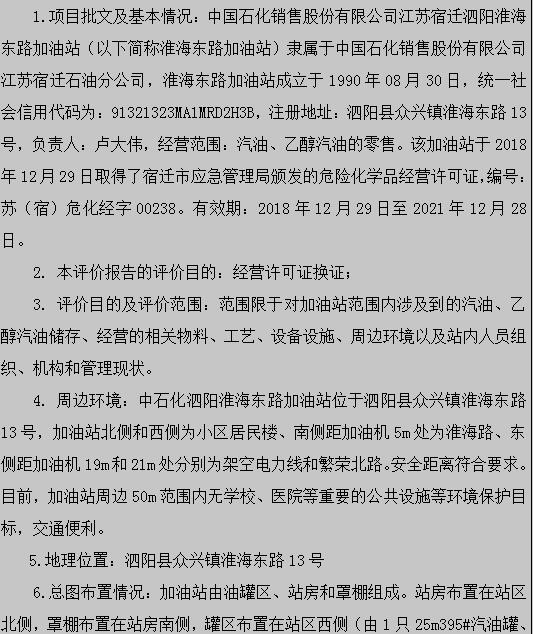 1.项目批文及基本情况：中国石化销售股份有限公司江苏宿迁泗阳淮海东路加油站（以下简称淮海东路加油站）隶属于中国石化销售股份有限公司江苏宿迁石油分公司，淮海东路加油站成立于 1990 年 08 月 30 日，统一社会信用代码为：91321323MA1MRD2H3B，注册地址：泗阳县众兴镇淮海东路 13 号，负责人：卢大伟，经营范围：汽油、乙醇汽油的零售。该加油站于 2018 年 12 月 29 日取得了宿迁市应急管理局颁发的危险化学品经营许可证，编号：苏（宿）危化经字 00238。有效期：2018 年 12 月 29 日至 2021 年 12 月 28 日。

2. 本评价报告的评价目的：经营许可证换证；

3. 评价目的及评价范围：范围限于对加油站范围内涉及到的汽油、乙醇汽油储存、经营的相关物料、工艺、设备设施、周边环境以及站内人员组织、机构和管理现状。

4. 周边环境：中石化泗阳淮海东路加油站位于泗阳县众兴镇淮海东路 13 号，加油站北侧和西侧为小区居民楼、南侧距加油机 5m 处为淮海路、东侧距加油机 19m 和 21m 处分别为架空电力线和繁荣北路。安全距离符合要求。目前，加油站周边 50m 范围内无学校、医院等重要的公共设施等环境保护目标，交通便利。

5.地理位置：泗阳县众兴镇淮海东路 13 号

6.总图布置情况：加油站由油罐区、站房和罩棚组成。站房布置在站区北侧，罩棚布置在站房南侧，罐区布置在站区西侧（由 1 只 25m395#汽油罐、